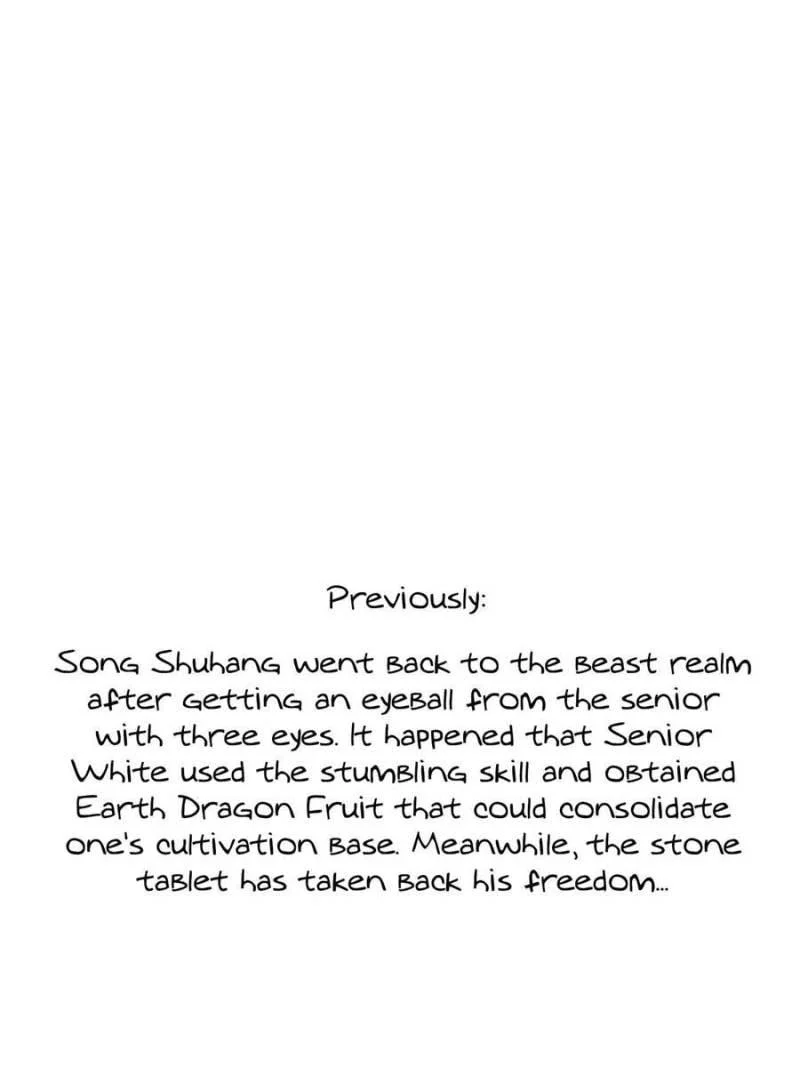 Previously:

Song Shuhang went back to the beast realm after getting an eyeball from the senior with three eyes. It happened that Senior White used the stumbling skill and obtained Earth Dragon Fruit that could consolidate one's cultivation base. Meanwhile, the stone tablet has taken back his freedom...